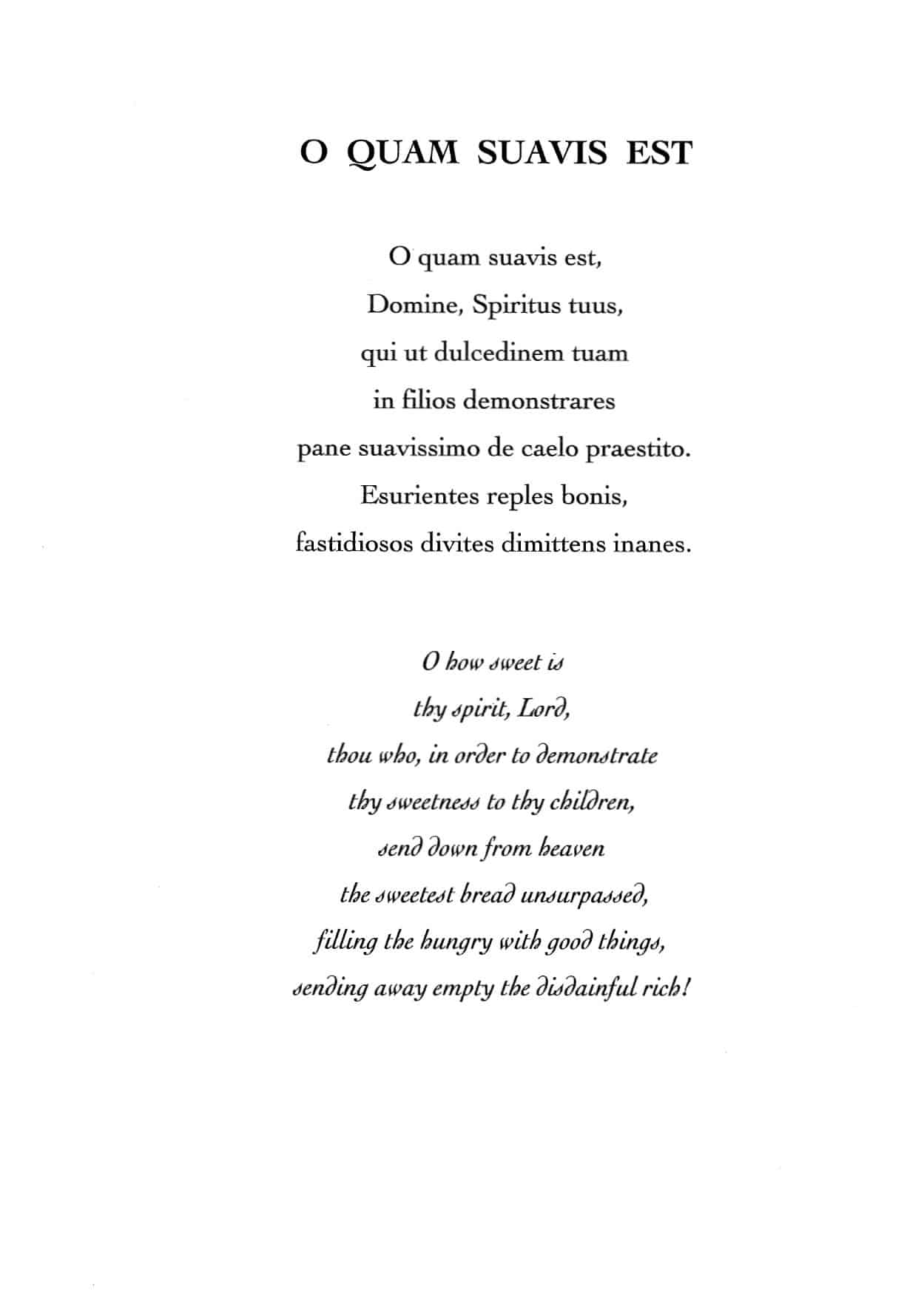 O QUAM SUAVIS EST

O quam suavis est,
Domine, Spiritus tuus,
qui ut dulcedinem tuam
in filios demonstrares
pane suavissimo de caelo praestito.
Esurientes reples bonis,
fastidiosos divites dimittens inanes.

O how sweet is
thy spirit, Lord,
thou who, in order to demonstrate
thy sweetness to thy children,
send down from heaven
the sweetest bread unsurpassed,
filling the hungry with good things,
sending away empty the disdainful rich!